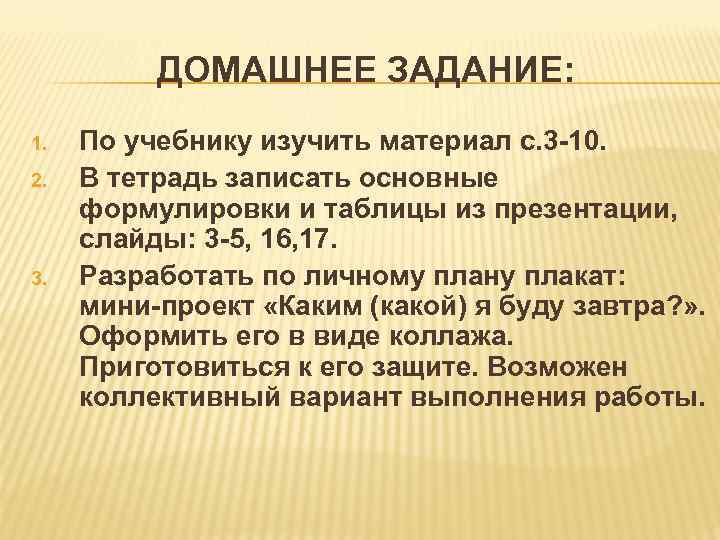 ДОМАШНЕЕ ЗАДАНИЕ:

1. По учебнику изучить материал с.3-10.
2. В тетрадь записать основные формулировки и таблицы из презентации, слайды: 3-5, 16,17.
3. Разработать по личному плану плакат: мини-проект «Каким (какой) я буду завтра?». Оформить его в виде коллажа. Приготовиться к его защите. Возможен коллективный вариант выполнения работы.